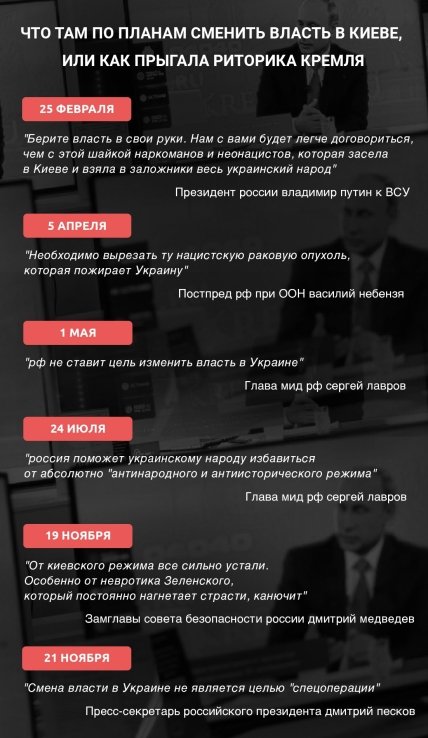 ЧТО ТАМ ПО ПЛАНАМ СМЕНИТЬ ВЛАСТЬ В КИЕВЕ, ИЛИ КАК ПРЫГАЛА РИТОРИКА КРЕМЛЯ

25 ФЕВРАЛЯ

"Берите власть в свои руки. Нам с вами будет легче договориться, чем с этой шайкой наркоманов и неонацистов, которая засела в Киеве и взяла в заложники весь украинский народ"

Президент россии владимир путин к ВСУ

5 АПРЕЛЯ

"Необходимо вырезать ту нацистскую раковую опухоль, которая пожирает Украину"

Постпред рф при ООН василий небензя

1 МАЯ

"рф не ставит цель изменить власть в Украине"

Глава мид рф сергей лавров

24 ИЮЛЯ

"россия поможет украинскому народу избавиться от абсолютно "антинародного и антиисторического режима"

Глава мид рф сергей лавров

19 НОЯБРЯ

"От киевского режима все сильно устали. Особенно от невротика Зеленского, который постоянно нагнетает страсти, канючит"

Замглавы совета безопасности россии дмитрий медведев

21 НОЯБРЯ

"Смена власти в Украине не является целью "спецоперации"

Пресс-секретарь российского президента дмитрий песков